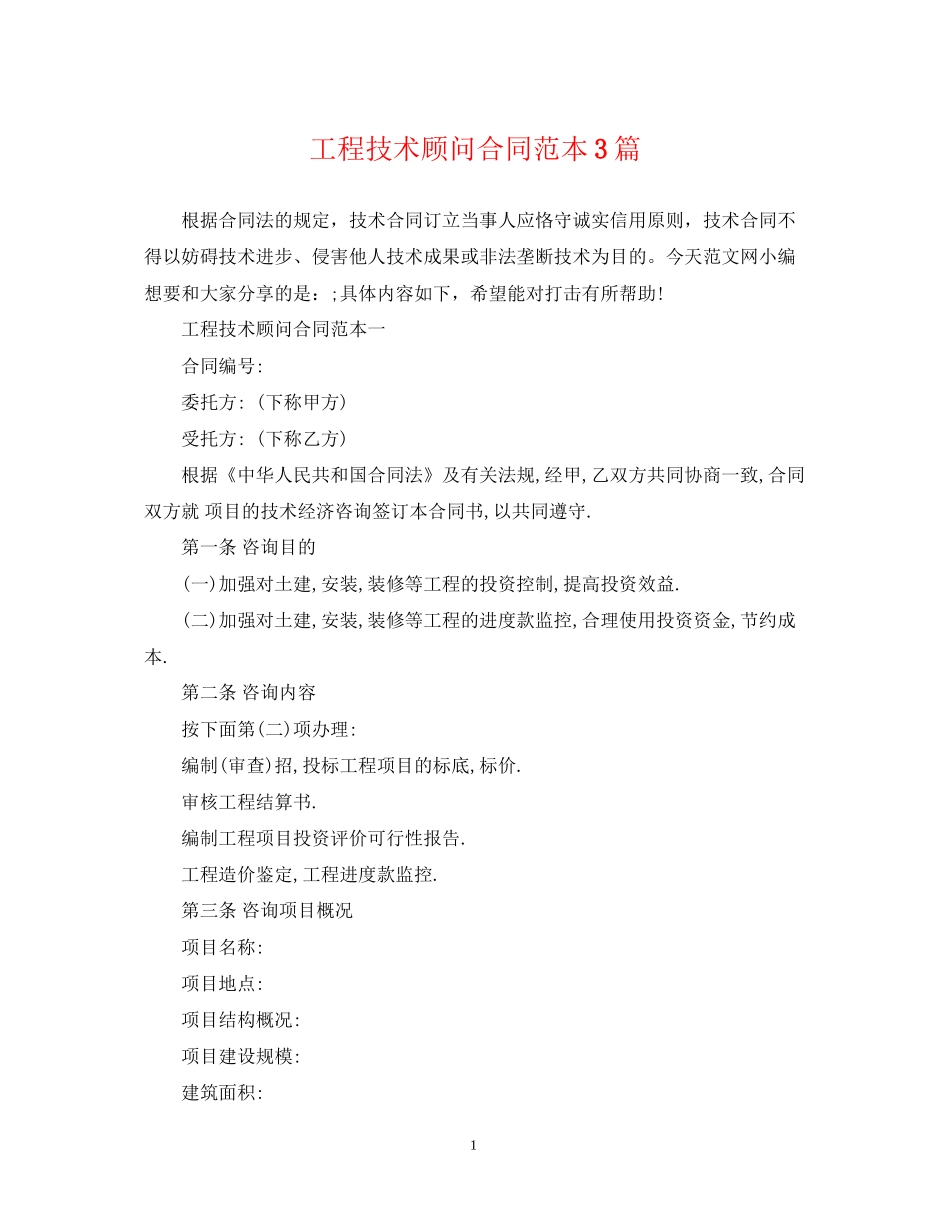 工程技术顾问合同范本3篇

根据合同法的规定，技术合同订立当事人应恪守诚实信用原则，技术合同不得以妨碍技术进步、侵害他人技术成果或非法垄断技术为目的。今天范文网小编想要和大家分享的是：;具体内容如下，希望能对打击有所帮助!

工程技术顾问合同范本一

合同编号:

委托方:（下称甲方）

受托方:（下称乙方）

根据《中华人民共和国合同法》及有关法规,经甲,乙双方共同协商一致,合同双方就 项目的技术经济咨询签订本合同书,以共同遵守.

第一条 咨询目的

(一)加强对土建,安装,装修等工程的投资控制,提高投资效益.

(二)加强对土建,安装,装修等工程的进度款监控,合理使用投资资金,节约成本.

第二条 咨询内容

按下面第(二)项办理:

编制(审查)招,投标工程项目的标底,标价.

审核工程结算书.

编制工程项目投资评价可行性报告.

工程造价鉴定,工程进度款监控.

第三条 咨询项目概况

项目名称:

项目地点:

项目结构概况:

项目建设规模:

建筑面积:

1